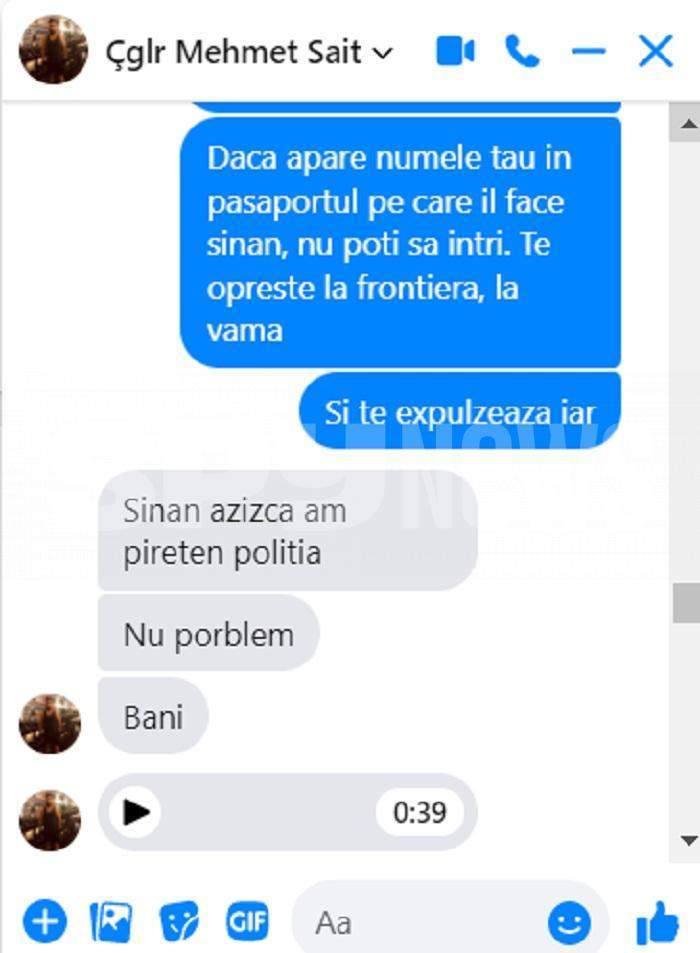 Çglr Mehmet Sait

Daca apare numele tau in pasaportul pe care il face sinan, nu poti sa intri. Te opreste la frontiera, la vama

Si te expulzeaza iar

Sinan azizca am pireten politia

Nu porblem

Bani

0:39

GIF

Aa